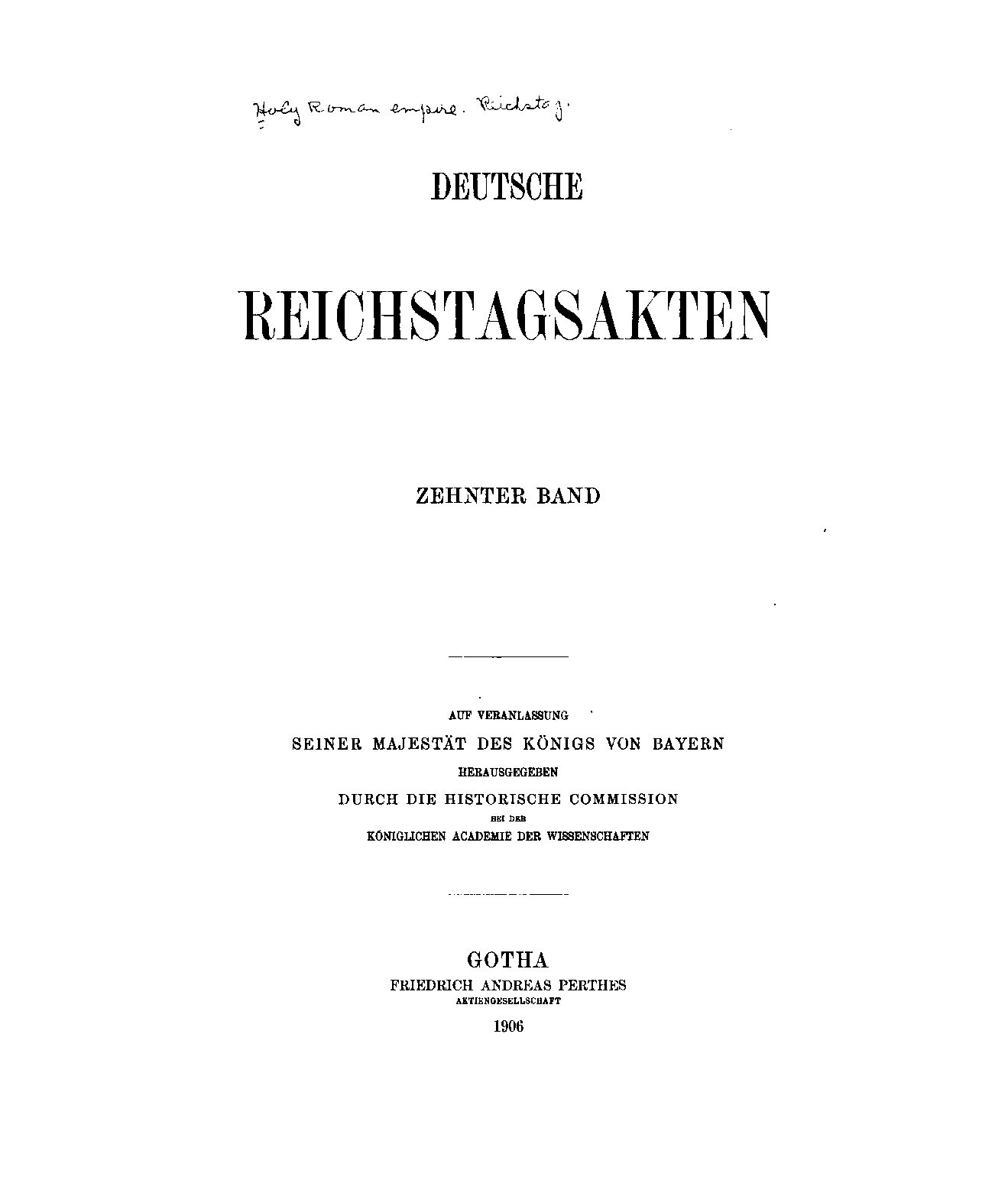 Holy Roman empire. Reichstag.

DEUTSCHE

REICHSTAGSAKTEN

ZEHNTER BAND

AUF VERANLASSUNG
SEINER MAJESTÄT DES KÖNIGS VON BAYERN
HERAUSGEGEBEN
DURCH DIE HISTORISCHE COMMISSION
BEI DER
KÖNIGLICHEN ACADEMIE DER WISSENSCHAFTEN

GOTHA
FRIEDRICH ANDREAS PERTHES
AKTIENGESELLSCHAFT
1906